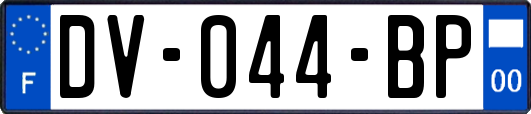 F

DV-044-BP

00